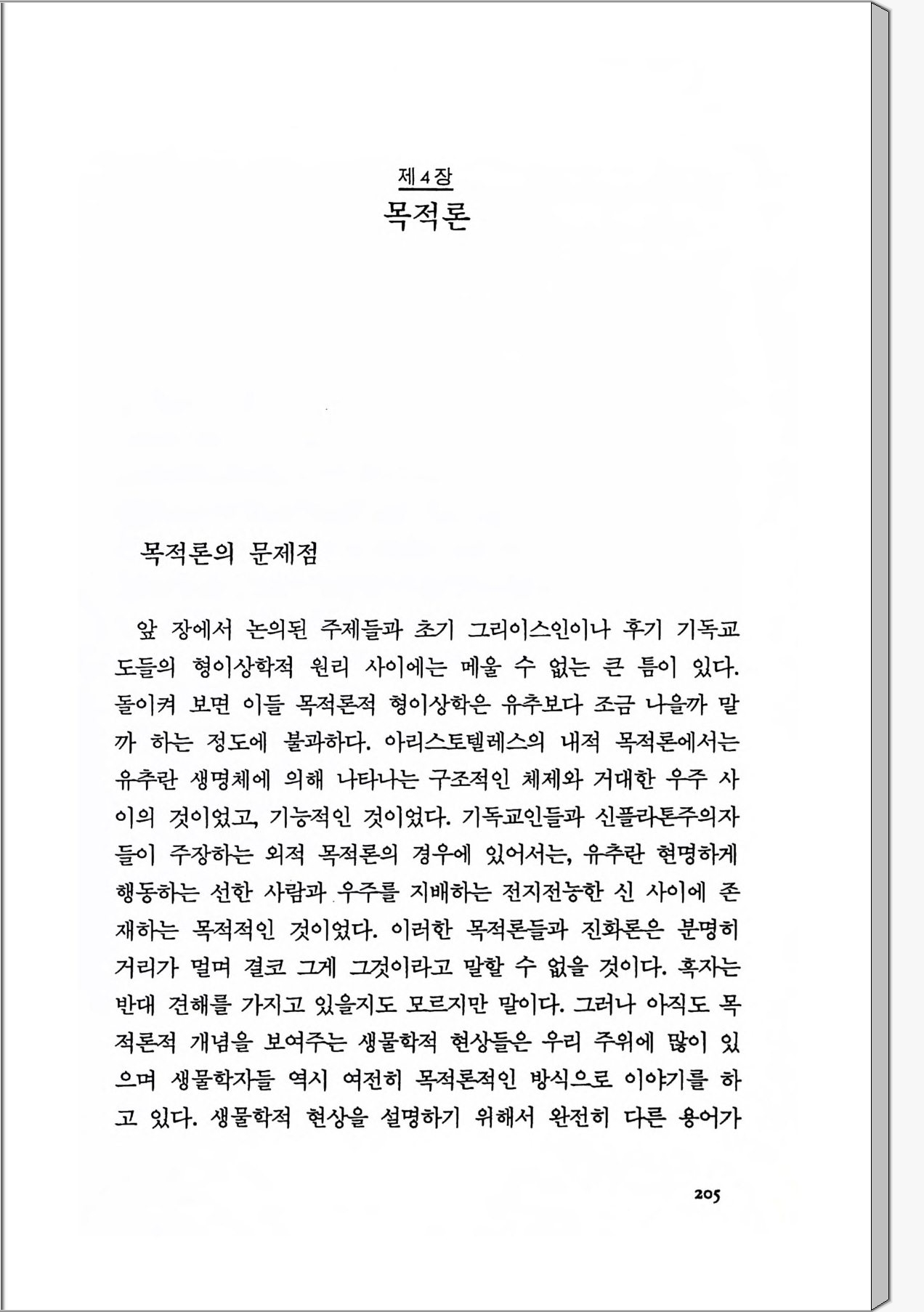 제4장
목적론

목적론의 문제점

앞 장에서 논의된 주제들과 초기 그리이스인이나 후기 기독교도들의 형이상학적 원리 사이에는 메울 수 없는 큰 틈이 있다. 돌이켜 보면 이들 목적론적 형이상학은 유추보다 조금 나을까 말까 하는 정도에 불과하다. 아리스토텔레스의 내적 목적론에서는 유추란 생명체에 의해 나타나는 구조적인 체제와 거대한 우주 사이의 것이었고, 기능적인 것이었다. 기독교인들과 신플라톤주의자들이 주장하는 외적 목적론의 경우에 있어서는, 유추란 현명하게 행동하는 선한 사람과 우주를 지배하는 전지전능한 신 사이에 존재하는 목적적인 것이었다. 이러한 목적론들과 진화론은 분명히 거리가 멀며 결코 그게 그것이라고 말할 수 없을 것이다. 혹자는 반대 견해를 가지고 있을지도 모르지만 말이다. 그러나 아직도 목적론적 개념을 보여주는 생물학적 현상들은 우리 주위에 많이 있으며 생물학자들 역시 여전히 목적론적인 방식으로 이야기를 하고 있다. 생물학적 현상을 설명하기 위해서 완전히 다른 용어가

205